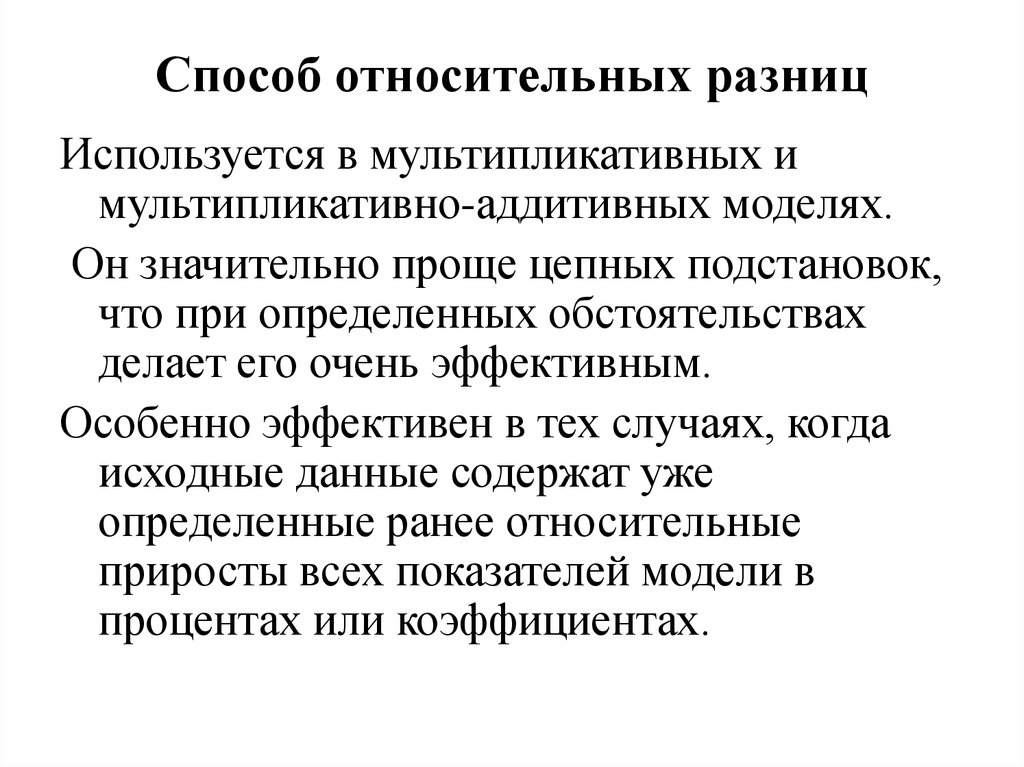 Способ относительных разниц

Используется в мультипликативных и мультипликативно-аддитивных моделях.

Он значительно проще цепных подстановок, что при определенных обстоятельствах делает его очень эффективным.

Особенно эффективен в тех случаях, когда исходные данные содержат уже определенные ранее относительные приросты всех показателей модели в процентах или коэффициентах.